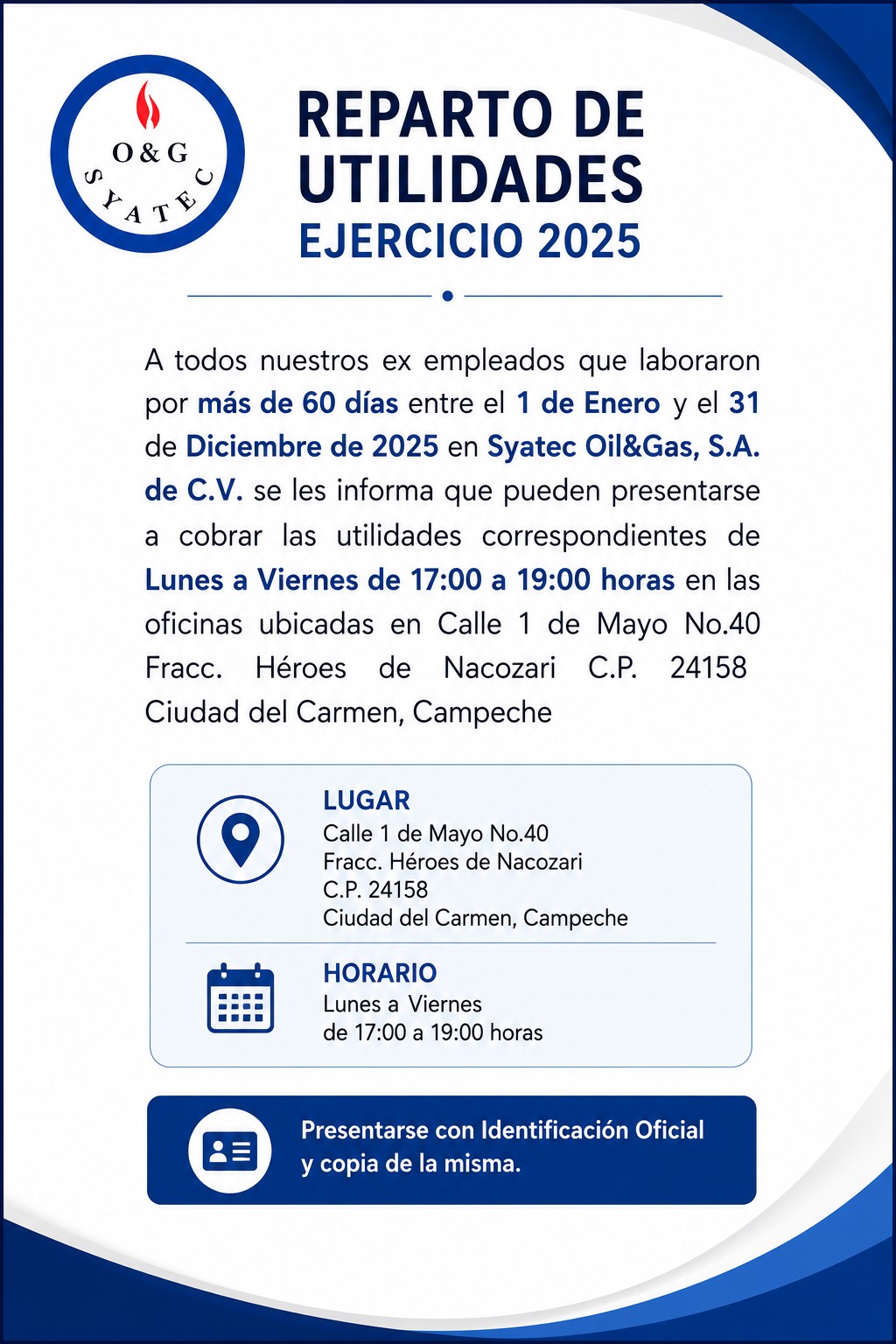 O & G
SYATEC

REPARTO DE UTILIDADES
EJERCICIO 2025

A todos nuestros ex empleados que laboraron por más de 60 días entre el 1 de Enero y el 31 de Diciembre de 2025 en Syatec Oil&Gas, S.A. de C.V. se les informa que pueden presentarse a cobrar las utilidades correspondientes de Lunes a Viernes de 17:00 a 19:00 horas en las oficinas ubicadas en Calle 1 de Mayo No.40 Fracc. Héroes de Nacozari C.P. 24158 Ciudad del Carmen, Campeche

LUGAR
Calle 1 de Mayo No.40
Fracc. Héroes de Nacozari
C.P. 24158
Ciudad del Carmen, Campeche

HORARIO
Lunes a Viernes
de 17:00 a 19:00 horas

Presentarse con Identificación Oficial y copia de la misma.